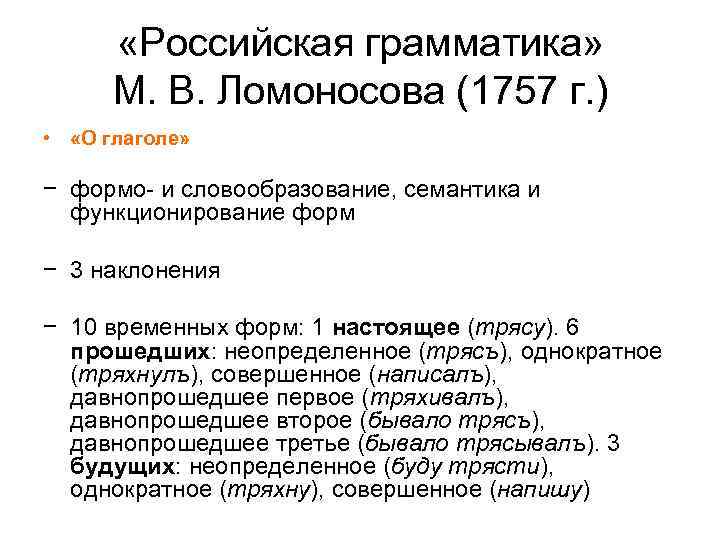 «Российская грамматика» М. В. Ломоносова (1757 г.)

• «О глаголе»

− формо- и словообразование, семантика и функционирование форм

− 3 наклонения

− 10 временных форм: 1 настоящее (трясу). 6 прошедших: неопределенное (трясъ), однократное (тряхнулъ), совершенное (написалъ), давнопрошедшее первое (тряхивалъ), давнопрошедшее второе (бывало трясъ), давнопрошедшее третье (бывало трясывалъ). 3 будущих: неопределенное (буду трясти), однократное (тряхну), совершенное (напишу)